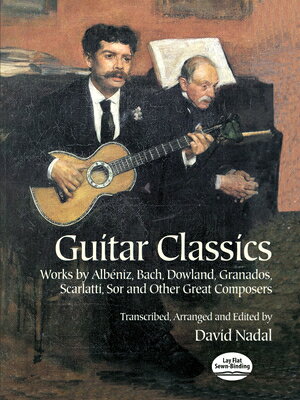 Guitar Classics

Works by Albéniz, Bach, Dowland, Granados, Scarlatti, Sor and Other Great Composers

Transcribed, Arranged and Edited by

David Nadal

Lay Flat Sewn-Binding